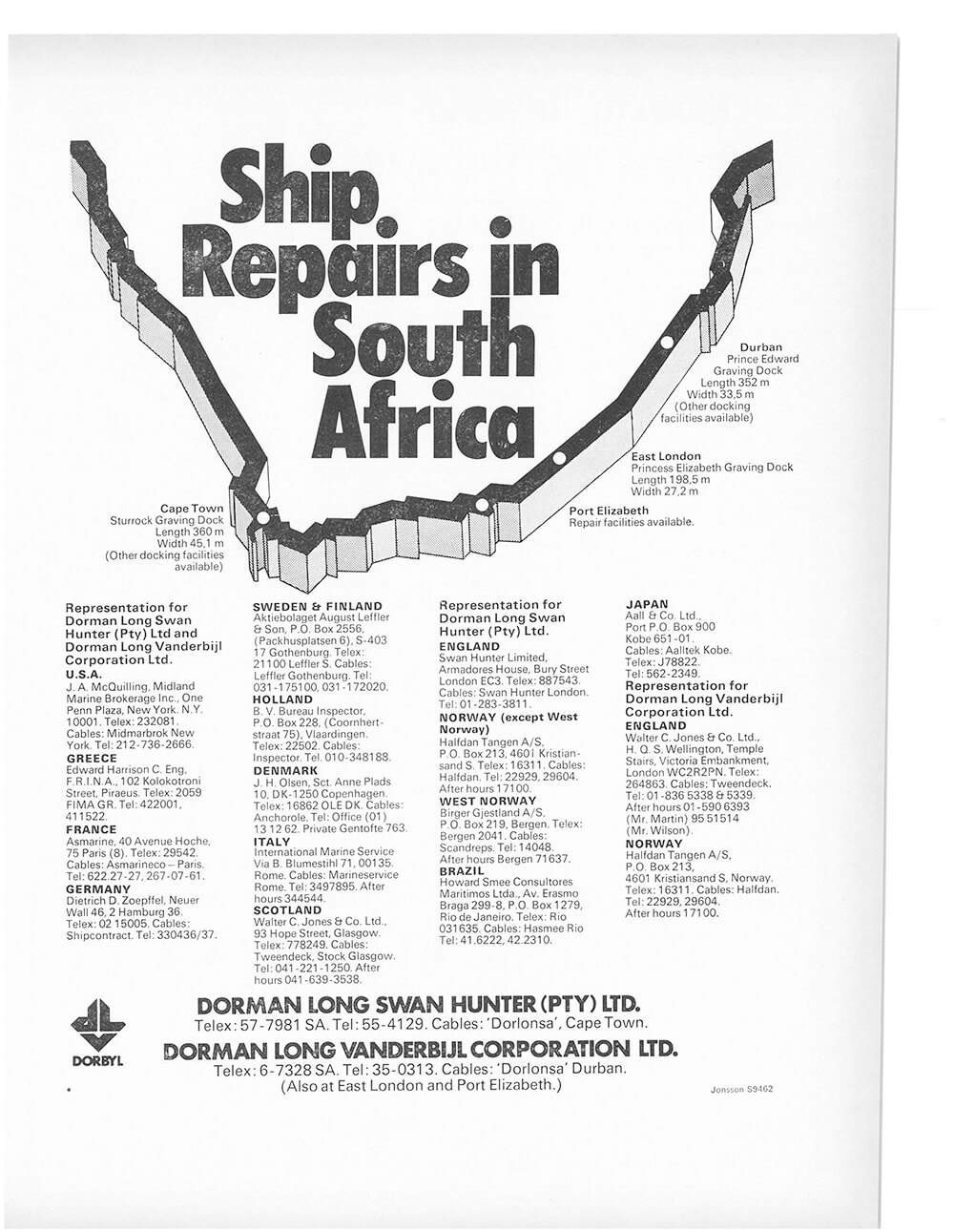 Ship Repairs in South Africa

Durban
Prince Edward Graving Dock
Length 352 m
Width 33,5 m
(Other docking facilities available)

East London
Princess Elizabeth Graving Dock
Length 198,5 m
Width 27,2 m

Port Elizabeth
Repair facilities available.

Cape Town
Sturrock Graving Dock
Length 360 m
Width 45,1 m
(Other docking facilities available)

Representation for Dorman Long Swan Hunter (Pty) Ltd and Dorman Long Vanderbijl Corporation Ltd.
U.S.A.
J. A. McQuilling, Midland Marine Brokerage Inc., One Penn Plaza, New York. N.Y. 10001. Telex: 232081. Cables: Midmarbrok New York. Tel: 212-736-2666.
GREECE
Edward Harrison C. Eng, F.R.I.N.A., 102 Kolokotroni Street, Piraeus. Telex: 2059 FIMA GR. Tel: 422001, 411522.
FRANCE
Asmarine, 40 Avenue Hoche, 75 Paris (8). Telex: 29542. Cables: Asmarineco – Paris. Tel: 622.27-27, 267-07-61.
GERMANY
Dietrich D. Zoepffel, Neuer Wall 46, 2 Hamburg 36. Telex: 02 15005. Cables: Shipcontract. Tel: 330436/37.

SWEDEN & FINLAND
Aktiebolaget August Leffler & Son, P.O. Box 2556, (Packhusplatsen 6), S-403 17 Gothenburg. Telex: 21100 Leffler S. Cables: Leffler Gothenburg. Tel: 031-175100, 031-172020.
HOLLAND
B. V. Bureau Inspector, P.O. Box 228, (Coornhertstraat 75), Vlaardingen. Telex: 22502. Cables: Inspector. Tel. 010-348188.
DENMARK
J. H. Olsen, Sct. Anne Plads 10, DK-1250 Copenhagen. Telex: 16862 OLE DK. Cables: Anchorole. Tel: Office (01) 13 12 62. Private Gentofte 763.
ITALY
International Marine Service Via B. Blumestihl 71, 00135. Rome. Cables: Marineservice Rome. Tel: 3497895. After hours 344544.
SCOTLAND
Walter C. Jones & Co. Ltd., 93 Hope Street, Glasgow. Telex: 778249. Cables: Tweendeck, Stock Glasgow. Tel: 041-221-1250. After hours 041-639-3538.

Representation for Dorman Long Swan Hunter (Pty) Ltd.
ENGLAND
Swan Hunter Limited, Armadores House, Bury Street London EC3. Telex: 887543. Cables: Swan Hunter London. Tel: 01-283-3811.
NORWAY (except West Norway)
Halfdan Tangen A/S, P.O. Box 213, 4601 Kristiansand S. Telex: 16311. Cables: Halfdan. Tel: 22929, 29604. After hours 17100.
WEST NORWAY
Birger Gjestland A/S, P.O. Box 219, Bergen. Telex: Bergen 2041. Cables: Scandreps. Tel: 14048. After hours Bergen 71637.
BRAZIL
Howard Smee Consultores Maritimos Ltda., Av. Erasmo Braga 299-8, P.O. Box 1279, Rio de Janeiro. Telex: Rio 031635. Cables: Hasmee Rio Tel: 41.6222, 42.2310.

JAPAN
Aall & Co. Ltd., Port P.O. Box 900 Kobe 651-01. Cables: Aalltek Kobe. Telex: J78822. Tel: 562-2349.
Representation for Dorman Long Vanderbijl Corporation Ltd.
ENGLAND
Walter C. Jones & Co. Ltd., H. Q. S. Wellington, Temple Stairs, Victoria Embankment, London WC2R2PN. Telex: 264863. Cables: Tweendeck. Tel: 01-836 5338 & 5339. After hours 01-590 6393 (Mr. Martin) 95 51514 (Mr. Wilson).
NORWAY
Halfdan Tangen A/S, P.O. Box 213, 4601 Kristiansand S, Norway. Telex: 16311. Cables: Halfdan. Tel: 22929, 29604. After hours 17100.

DORBYL

DORMAN LONG SWAN HUNTER (PTY) LTD.
Telex: 57-7981 SA. Tel: 55-4129. Cables: 'Dorlonsa', Cape Town.
DORMAN LONG VANDERBIJL CORPORATION LTD.
Telex: 6-7328 SA. Tel: 35-0313. Cables: 'Dorlonsa' Durban.
(Also at East London and Port Elizabeth.)

Jonsson S9462